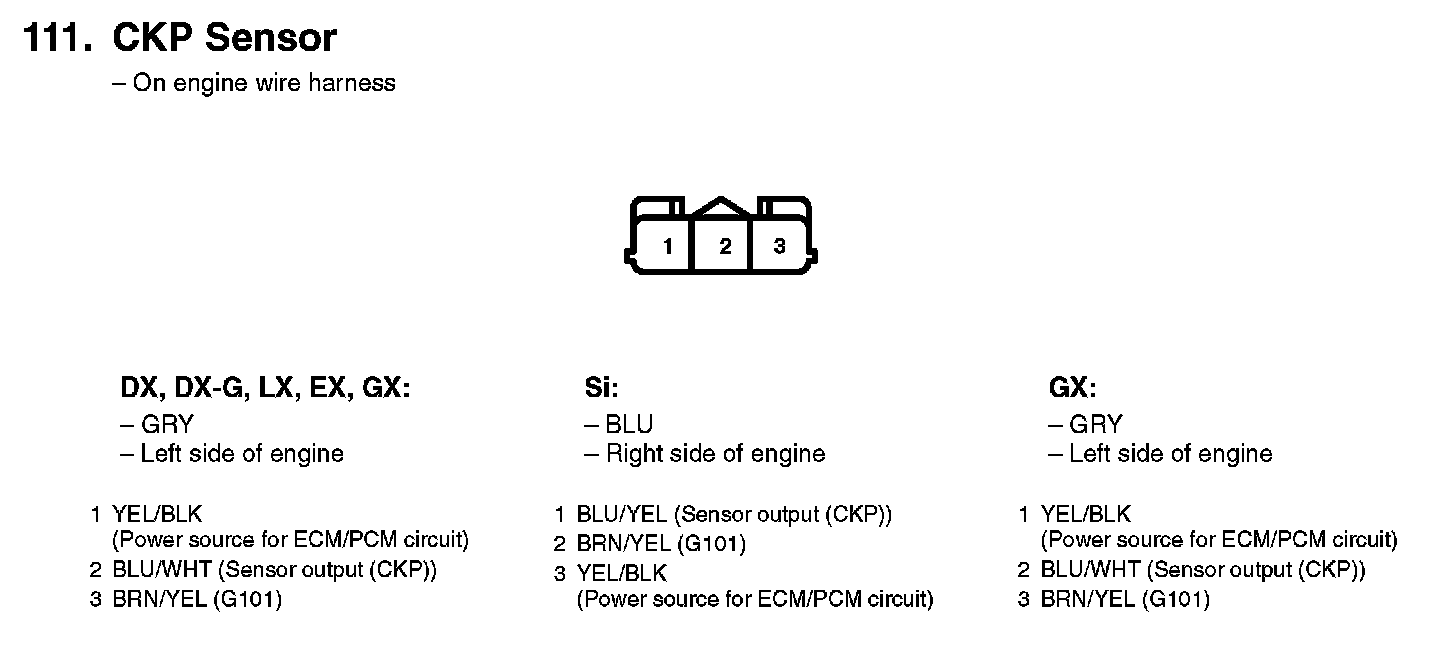 111. CKP Sensor
– On engine wire harness

1 2 3

DX, DX-G, LX, EX, GX:
– GRY
– Left side of engine

1 YEL/BLK
(Power source for ECM/PCM circuit)
2 BLU/WHT (Sensor output (CKP))
3 BRN/YEL (G101)

Si:
– BLU
– Right side of engine

1 BLU/YEL (Sensor output (CKP))
2 BRN/YEL (G101)
3 YEL/BLK
(Power source for ECM/PCM circuit)

GX:
– GRY
– Left side of engine

1 YEL/BLK
(Power source for ECM/PCM circuit)
2 BLU/WHT (Sensor output (CKP))
3 BRN/YEL (G101)